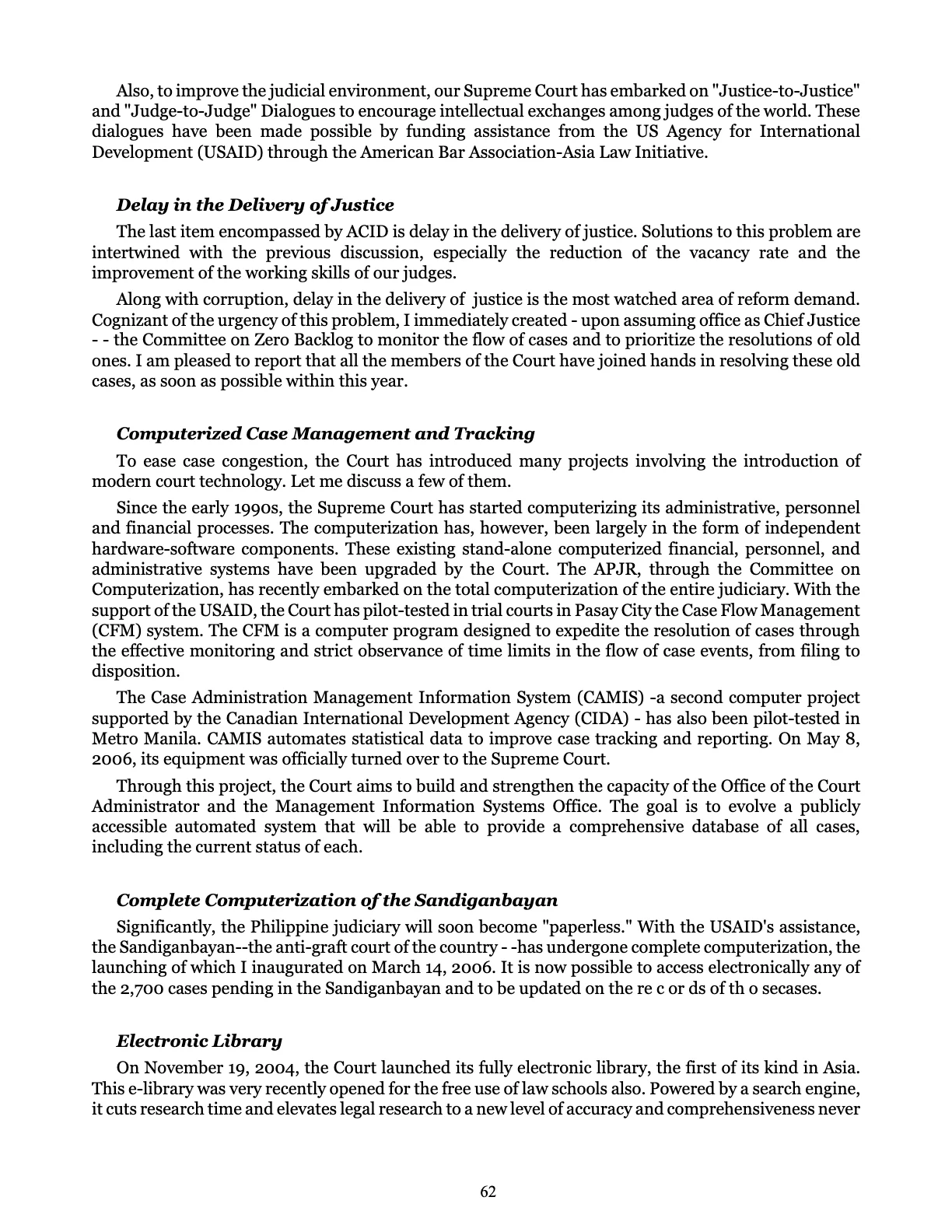 Also, to improve the judicial environment, our Supreme Court has embarked on "Justice-to-Justice" and "Judge-to-Judge" Dialogues to encourage intellectual exchanges among judges of the world. These dialogues have been made possible by funding assistance from the US Agency for International Development (USAID) through the American Bar Association-Asia Law Initiative.

Delay in the Delivery of Justice

The last item encompassed by ACID is delay in the delivery of justice. Solutions to this problem are intertwined with the previous discussion, especially the reduction of the vacancy rate and the improvement of the working skills of our judges.

Along with corruption, delay in the delivery of justice is the most watched area of reform demand. Cognizant of the urgency of this problem, I immediately created - upon assuming office as Chief Justice - - the Committee on Zero Backlog to monitor the flow of cases and to prioritize the resolutions of old ones. I am pleased to report that all the members of the Court have joined hands in resolving these old cases, as soon as possible within this year.

Computerized Case Management and Tracking

To ease case congestion, the Court has introduced many projects involving the introduction of modern court technology. Let me discuss a few of them.

Since the early 1990s, the Supreme Court has started computerizing its administrative, personnel and financial processes. The computerization has, however, been largely in the form of independent hardware-software components. These existing stand-alone computerized financial, personnel, and administrative systems have been upgraded by the Court. The APJR, through the Committee on Computerization, has recently embarked on the total computerization of the entire judiciary. With the support of the USAID, the Court has pilot-tested in trial courts in Pasay City the Case Flow Management (CFM) system. The CFM is a computer program designed to expedite the resolution of cases through the effective monitoring and strict observance of time limits in the flow of case events, from filing to disposition.

The Case Administration Management Information System (CAMIS) -a second computer project supported by the Canadian International Development Agency (CIDA) - has also been pilot-tested in Metro Manila. CAMIS automates statistical data to improve case tracking and reporting. On May 8, 2006, its equipment was officially turned over to the Supreme Court.

Through this project, the Court aims to build and strengthen the capacity of the Office of the Court Administrator and the Management Information Systems Office. The goal is to evolve a publicly accessible automated system that will be able to provide a comprehensive database of all cases, including the current status of each.

Complete Computerization of the Sandiganbayan

Significantly, the Philippine judiciary will soon become "paperless." With the USAID's assistance, the Sandiganbayan--the anti-graft court of the country - -has undergone complete computerization, the launching of which I inaugurated on March 14, 2006. It is now possible to access electronically any of the 2,700 cases pending in the Sandiganbayan and to be updated on the re c or ds of th o secases.

Electronic Library

On November 19, 2004, the Court launched its fully electronic library, the first of its kind in Asia. This e-library was very recently opened for the free use of law schools also. Powered by a search engine, it cuts research time and elevates legal research to a new level of accuracy and comprehensiveness never

62